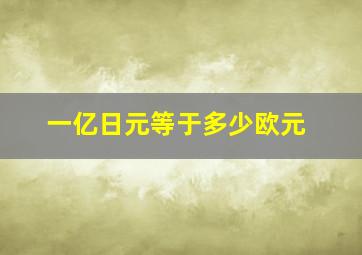 一亿日元等于多少欧元